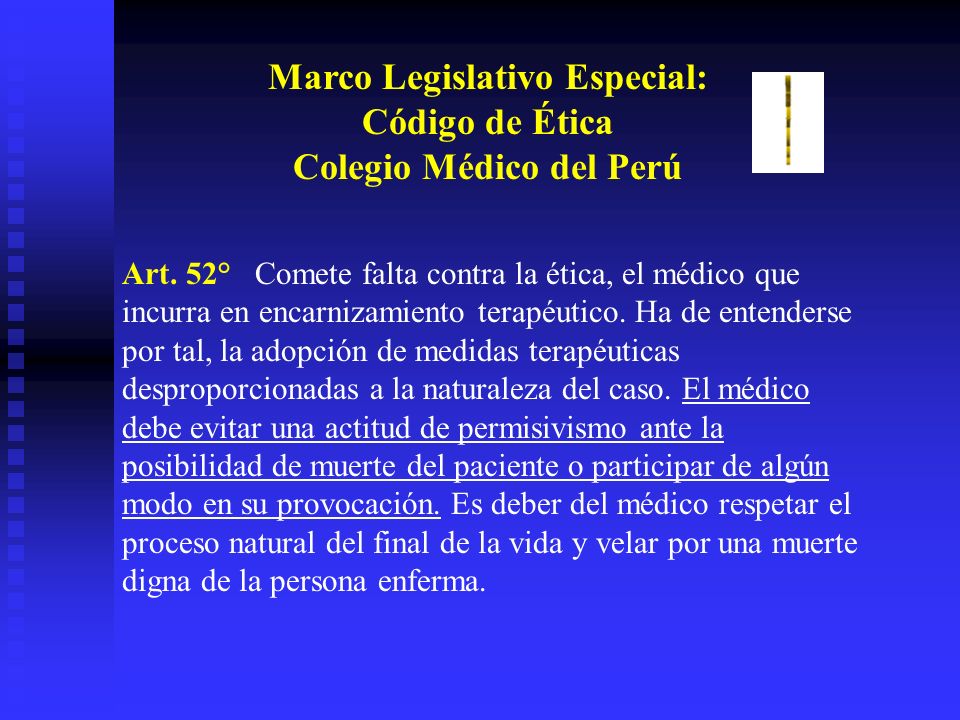 Marco Legislativo Especial:
Código de Ética
Colegio Médico del Perú

Art. 52° Comete falta contra la ética, el médico que incurra en encarnizamiento terapéutico. Ha de entenderse por tal, la adopción de medidas terapéuticas desproporcionadas a la naturaleza del caso. El médico debe evitar una actitud de permisivismo ante la posibilidad de muerte del paciente o participar de algún modo en su provocación. Es deber del médico respetar el proceso natural del final de la vida y velar por una muerte digna de la persona enferma.